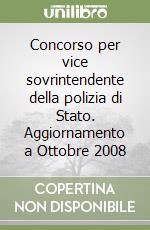 unilibro

Concorso per vice sovrintendente della polizia di Stato. Aggiornamento a Ottobre 2008

COPERTINA NON DISPONIBILE